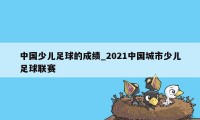 中国少儿足球的成绩_2021中国城市少儿足球联赛